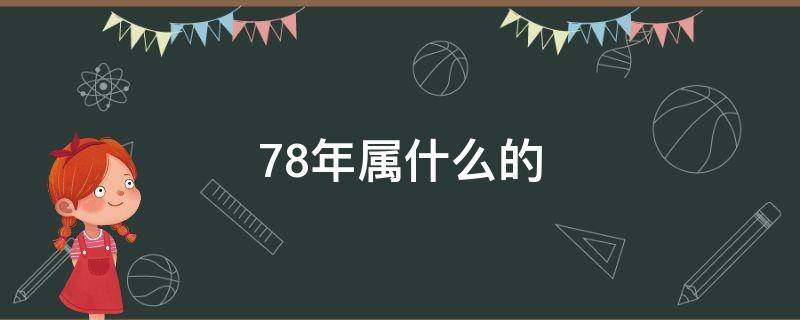 78年属什么的